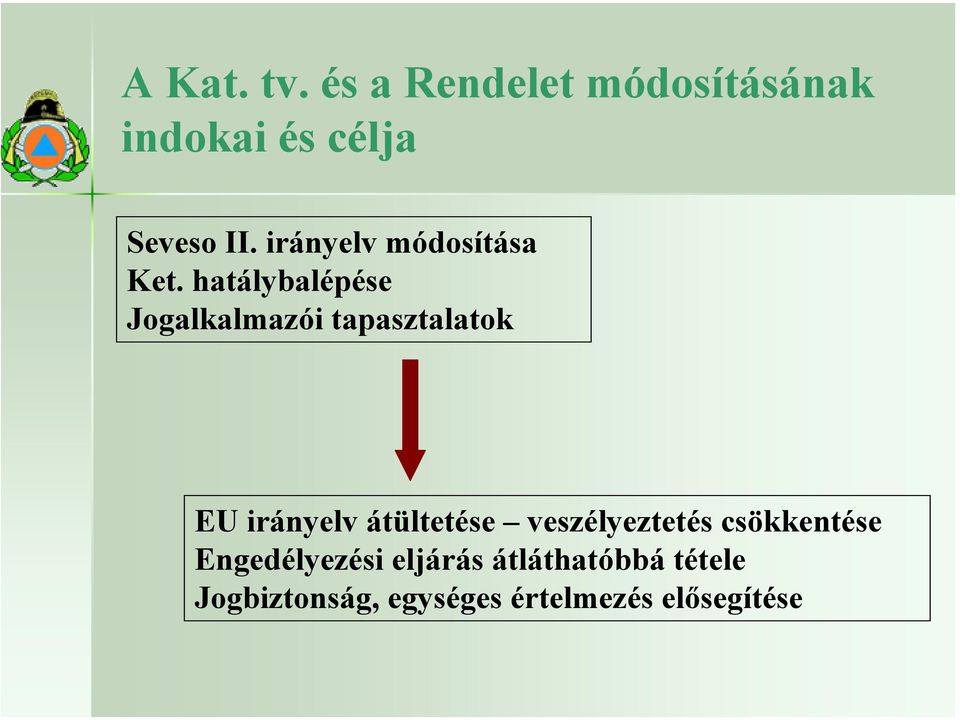 A Kat. tv. és a Rendelet módosításának indokai és célja

Seveso II. irányelv módosítása
Ket. hatálybalépése
Jogalkalmazói tapasztalatok

EU irányelv átültetése – veszélyeztetés csökkentése
Engedélyezési eljárás átláthatóbbá tétele
Jogbiztonság, egységes értelmezés elősegítése